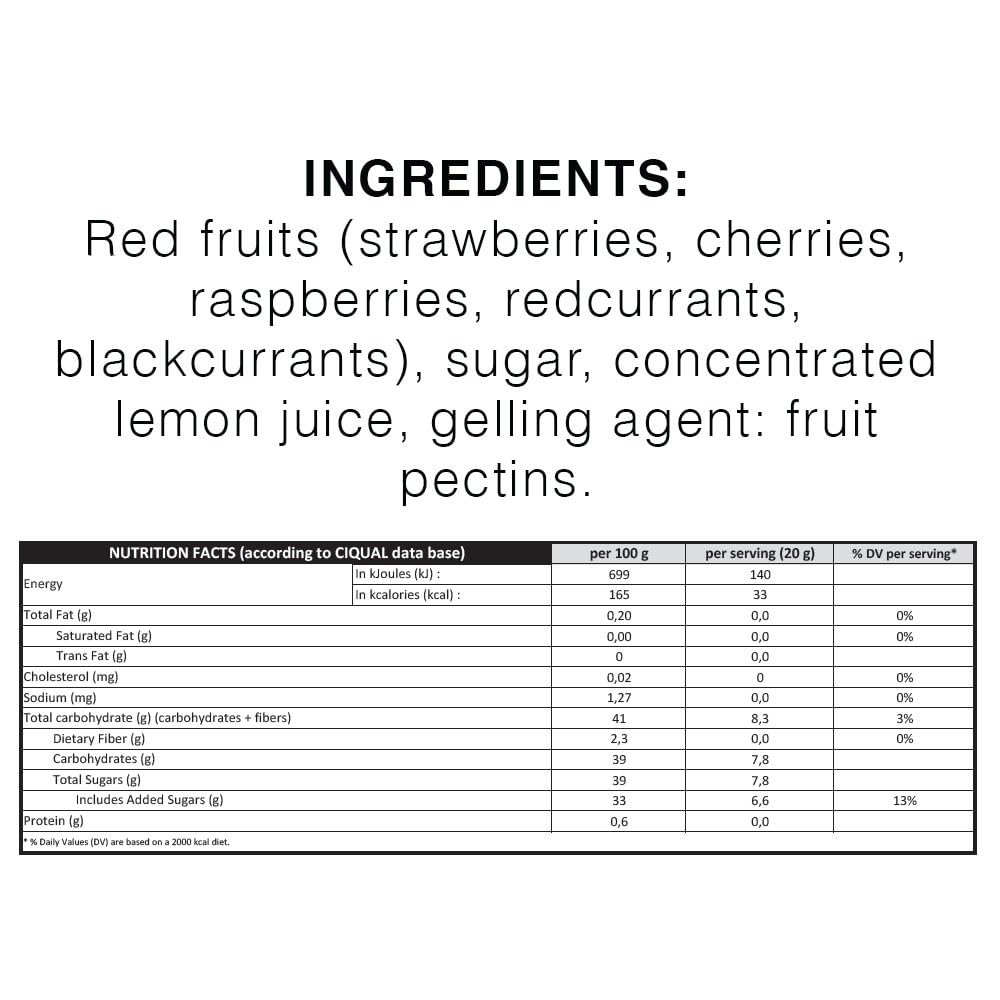 INGREDIENTS:
Red fruits (strawberries, cherries, raspberries, redcurrants, blackcurrants), sugar, concentrated lemon juice, gelling agent: fruit pectins.

| NUTRITION FACTS (according to CIQUAL data base) | | per 100 g | per serving (20 g) | % DV per serving* |
|---|---|---|---|---|
| Energy | In kJoules (kJ) : | 699 | 140 | |
| | In kcalories (kcal) : | 165 | 33 | |
| Total Fat (g) | | 0,20 | 0,0 | 0% |
| Saturated Fat (g) | | 0,00 | 0,0 | 0% |
| Trans Fat (g) | | 0 | 0,0 | |
| Cholesterol (mg) | | 0,02 | 0 | 0% |
| Sodium (mg) | | 1,27 | 0,0 | 0% |
| Total carbohydrate (g) (carbohydrates + fibers) | | 41 | 8,3 | 3% |
| Dietary Fiber (g) | | 2,3 | 0,0 | 0% |
| Carbohydrates (g) | | 39 | 7,8 | |
| Total Sugars (g) | | 39 | 7,8 | |
| Includes Added Sugars (g) | | 33 | 6,6 | 13% |
| Protein (g) | | 0,6 | 0,0 | |

* % Daily Values (DV) are based on a 2000 kcal diet.